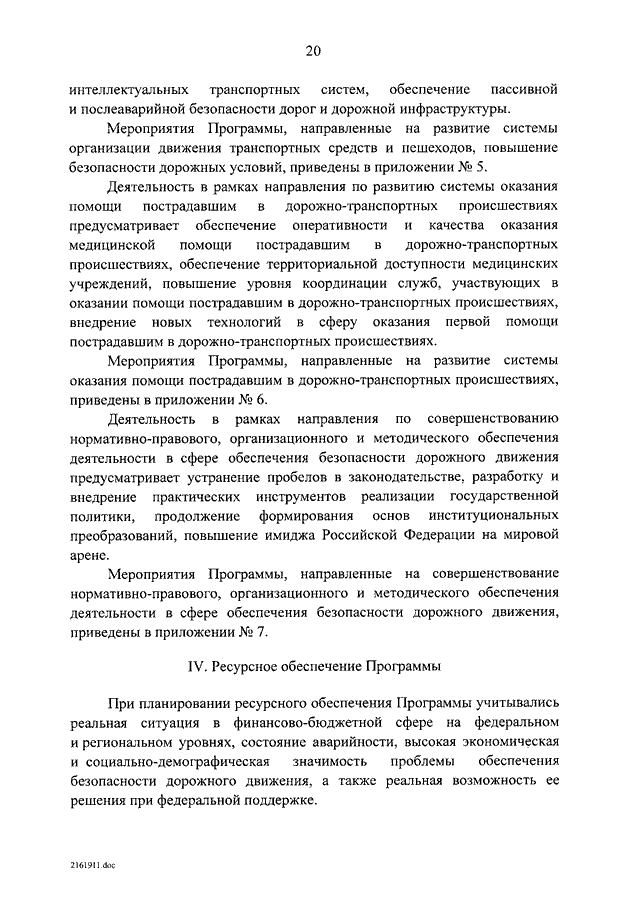 20

интеллектуальных транспортных систем, обеспечение пассивной и послеаварийной безопасности дорог и дорожной инфраструктуры.

Мероприятия Программы, направленные на развитие системы организации движения транспортных средств и пешеходов, повышение безопасности дорожных условий, приведены в приложении № 5.

Деятельность в рамках направления по развитию системы оказания помощи пострадавшим в дорожно-транспортных происшествиях предусматривает обеспечение оперативности и качества оказания медицинской помощи пострадавшим в дорожно-транспортных происшествиях, обеспечение территориальной доступности медицинских учреждений, повышение уровня координации служб, участвующих в оказании помощи пострадавшим в дорожно-транспортных происшествиях, внедрение новых технологий в сферу оказания первой помощи пострадавшим в дорожно-транспортных происшествиях.

Мероприятия Программы, направленные на развитие системы оказания помощи пострадавшим в дорожно-транспортных происшествиях, приведены в приложении № 6.

Деятельность в рамках направления по совершенствованию нормативно-правового, организационного и методического обеспечения деятельности в сфере обеспечения безопасности дорожного движения предусматривает устранение пробелов в законодательстве, разработку и внедрение практических инструментов реализации государственной политики, продолжение формирования основ институциональных преобразований, повышение имиджа Российской Федерации на мировой арене.

Мероприятия Программы, направленные на совершенствование нормативно-правового, организационного и методического обеспечения деятельности в сфере обеспечения безопасности дорожного движения, приведены в приложении № 7.

IV. Ресурсное обеспечение Программы

При планировании ресурсного обеспечения Программы учитывались реальная ситуация в финансово-бюджетной сфере на федеральном и региональном уровнях, состояние аварийности, высокая экономическая и социально-демографическая значимость проблемы обеспечения безопасности дорожного движения, а также реальная возможность ее решения при федеральной поддержке.

2161911.doc